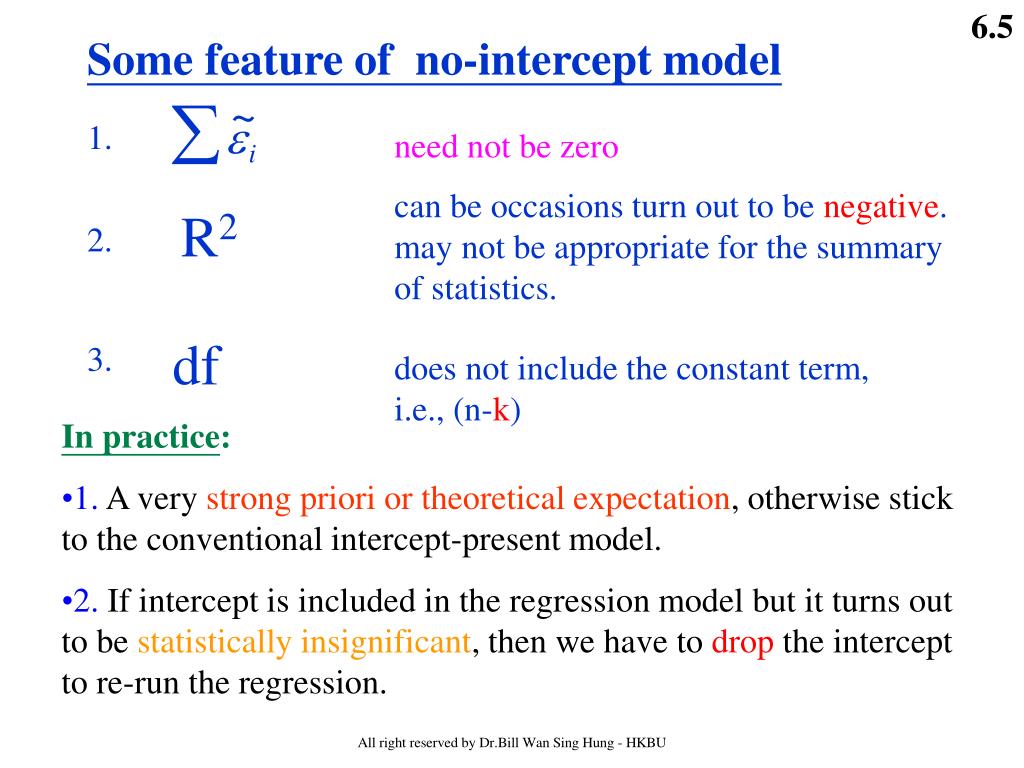 6.5

Some feature of no-intercept model

1. $\sum \tilde{\varepsilon}_i$ need not be zero

2. $R^2$ can be occasions turn out to be negative. may not be appropriate for the summary of statistics.

3. df does not include the constant term, i.e., (n-k)

In practice:

•1. A very strong priori or theoretical expectation, otherwise stick to the conventional intercept-present model.

•2. If intercept is included in the regression model but it turns out to be statistically insignificant, then we have to drop the intercept to re-run the regression.

All right reserved by Dr.Bill Wan Sing Hung - HKBU